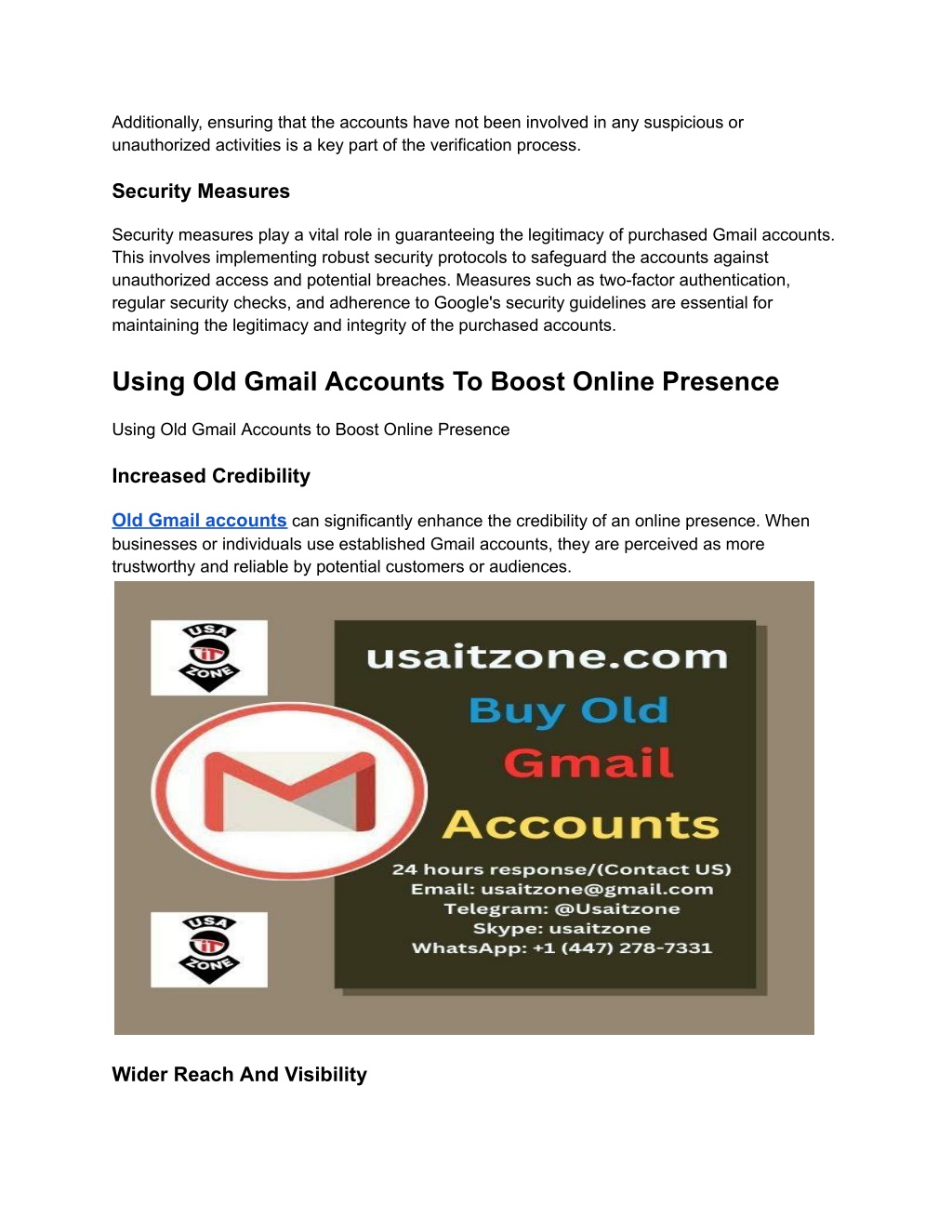 Additionally, ensuring that the accounts have not been involved in any suspicious or unauthorized activities is a key part of the verification process.

Security Measures

Security measures play a vital role in guaranteeing the legitimacy of purchased Gmail accounts. This involves implementing robust security protocols to safeguard the accounts against unauthorized access and potential breaches. Measures such as two-factor authentication, regular security checks, and adherence to Google's security guidelines are essential for maintaining the legitimacy and integrity of the purchased accounts.

Using Old Gmail Accounts To Boost Online Presence

Using Old Gmail Accounts to Boost Online Presence

Increased Credibility

Old Gmail accounts can significantly enhance the credibility of an online presence. When businesses or individuals use established Gmail accounts, they are perceived as more trustworthy and reliable by potential customers or audiences.

USA IT ZONE

usaitzone.com
Buy Old
Gmail
Accounts
24 hours response/(Contact US)
Email: usaitzone@gmail.com
Telegram: @Usaitzone
Skype: usaitzone
WhatsApp: +1 (447) 278-7331

USA IT ZONE

Wider Reach And Visibility